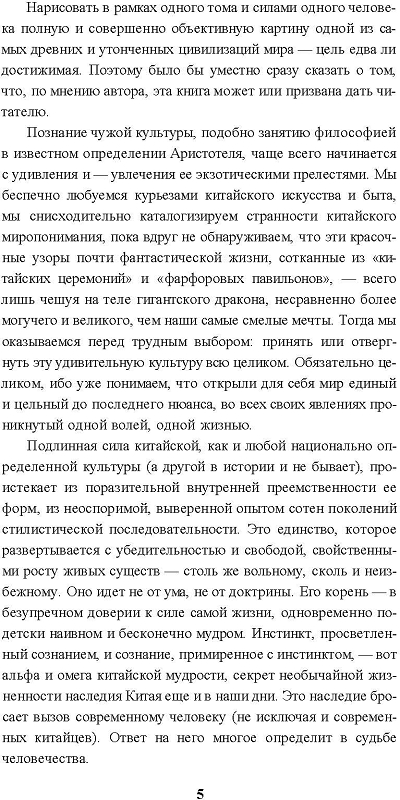 Нарисовать в рамках одного тома и силами одного человека полную и совершенно объективную картину одной из самых древних и утонченных цивилизаций мира — цель едва ли достижимая. Поэтому было бы уместно сразу сказать о том, что, по мнению автора, эта книга может или призвана дать читателю.

Познание чужой культуры, подобно занятию философией в известном определении Аристотеля, чаще всего начинается с удивления и — увлечения ее экзотическими прелестями. Мы беспечно любуемся курьезами китайского искусства и быта, мы снисходительно каталогизируем странности китайского миропонимания, пока вдруг не обнаруживаем, что эти красочные узоры почти фантастической жизни, сотканные из «китайских церемоний» и «фарфоровых павильонов», — всего лишь чешуя на теле гигантского дракона, несравненно более могучего и великого, чем наши самые смелые мечты. Тогда мы оказываемся перед трудным выбором: принять или отвергнуть эту удивительную культуру всю целиком. Обязательно целиком, ибо уже понимаем, что открыли для себя мир единый и цельный до последнего нюанса, во всех своих явлениях проникнутый одной волей, одной жизнью.

Подлинная сила китайской, как и любой национально определенной культуры (а другой в истории и не бывает), проистекает из поразительной внутренней преемственности ее форм, из неоспоримой, выверенной опытом сотен поколений стилистической последовательности. Это единство, которое развертывается с убедительностью и свободой, свойственными росту живых существ — столь же вольному, сколь и неизбежному. Оно идет не от ума, не от доктрины. Его корень — в безупречном доверии к силе самой жизни, одновременно по-детски наивном и бесконечно мудром. Инстинкт, просветленный сознанием, и сознание, примиренное с инстинктом, — вот альфа и омега китайской мудрости, секрет необычайной жизненности наследия Китая еще и в наши дни. Это наследие бросает вызов современному человеку (не исключая и современных китайцев). Ответ на него многое определит в судьбе человечества.

5